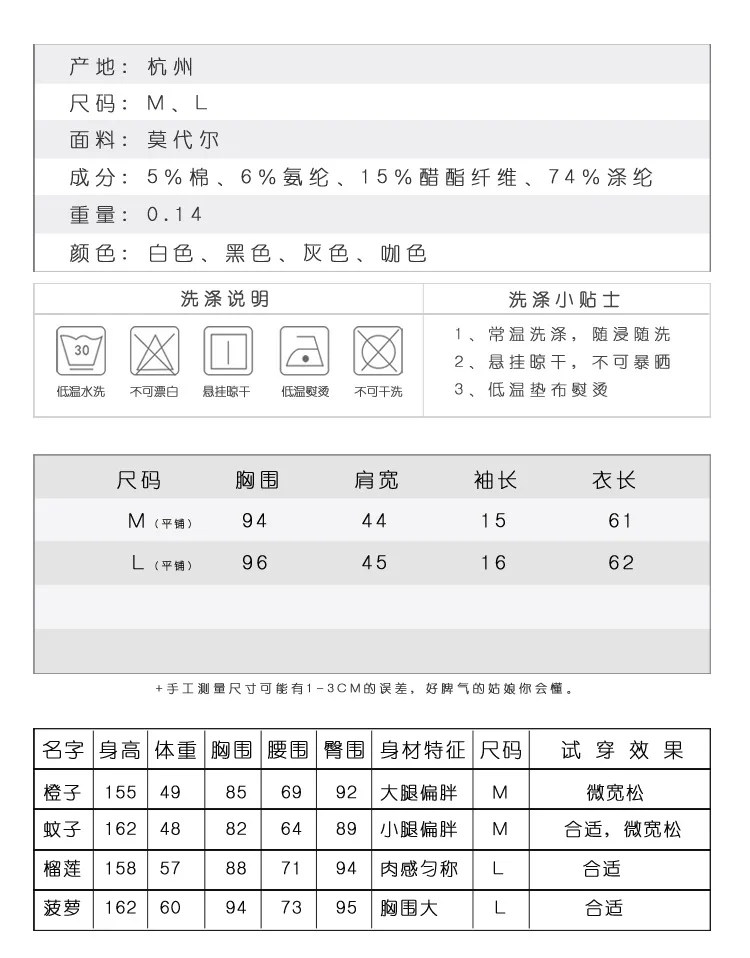 产地：杭州

尺码：M、L

面料：莫代尔

成分：5%棉、6%氨纶、15%醋酯纤维、74%涤纶

重量：0.14

颜色：白色、黑色、灰色、咖色

洗涤说明

30

低温水洗 不可漂白 悬挂晾干 低温熨烫 不可干洗

洗涤小贴士

1、常温洗涤，随浸随洗
2、悬挂晾干，不可暴晒
3、低温垫布熨烫

| 尺码 | 胸围 | 肩宽 | 袖长 | 衣长 |
|---|---|---|---|---|
| M（平铺） | 94 | 44 | 15 | 61 |
| L（平铺） | 96 | 45 | 16 | 62 |

+手工测量尺寸可能有1-3CM的误差，好脾气的姑娘你会懂。

| 名字 | 身高 | 体重 | 胸围 | 腰围 | 臀围 | 身材特征 | 尺码 | 试穿效果 |
|---|---|---|---|---|---|---|---|---|
| 橙子 | 155 | 49 | 85 | 69 | 92 | 大腿偏胖 | M | 微宽松 |
| 蚊子 | 162 | 48 | 82 | 64 | 89 | 小腿偏胖 | M | 合适，微宽松 |
| 榴莲 | 158 | 57 | 88 | 71 | 94 | 肉感匀称 | L | 合适 |
| 菠萝 | 162 | 60 | 94 | 73 | 95 | 胸围大 | L | 合适 |